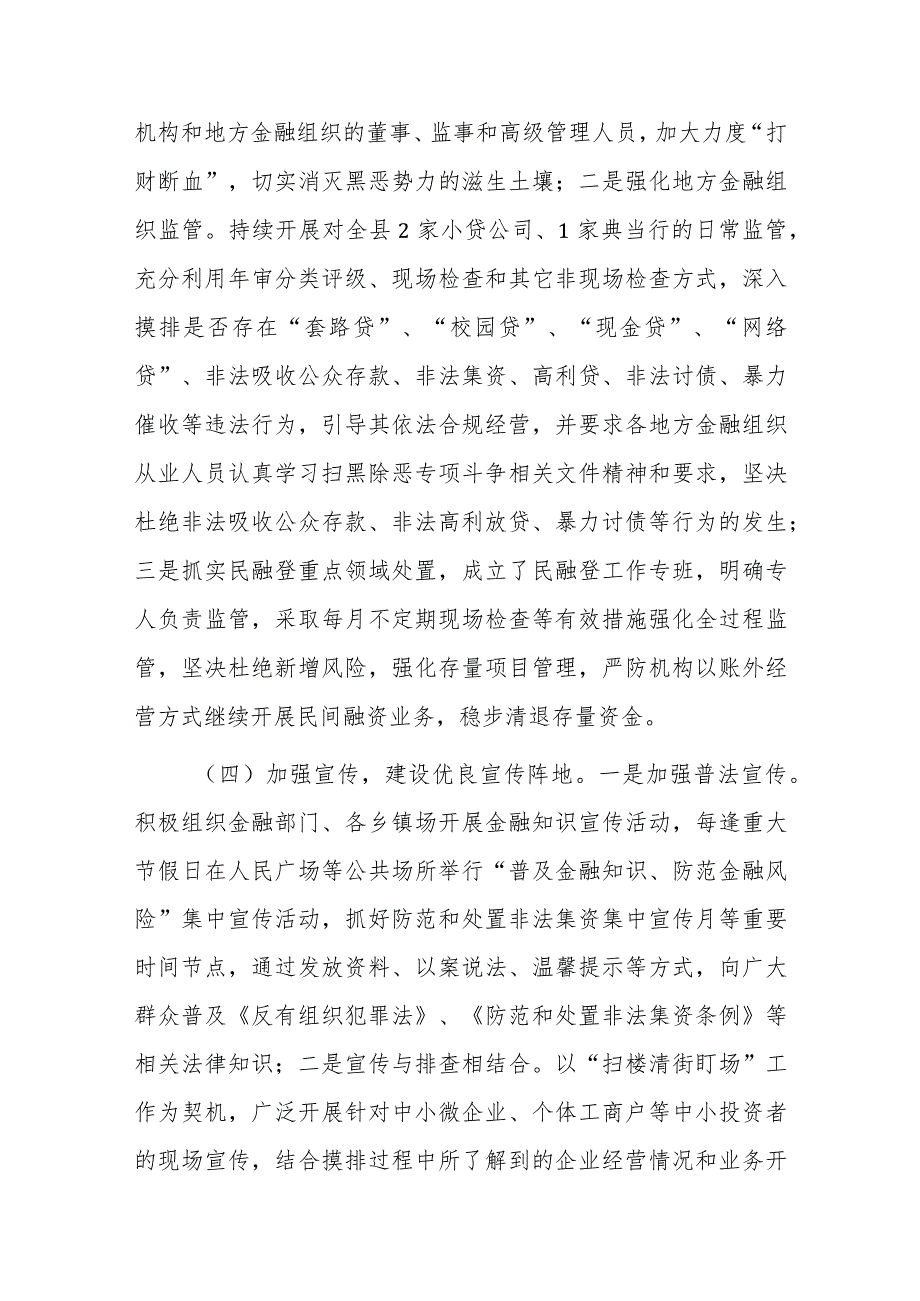 机构和地方金融组织的董事、监事和高级管理人员，加大力度“打财断血”，切实消灭黑恶势力的滋生土壤；二是强化地方金融组织监管。持续开展对全县2家小贷公司、1家典当行的日常监管，充分利用年审分类评级、现场检查和其它非现场检查方式，深入摸排是否存在“套路贷”、“校园贷”、“现金贷”、“网络贷”、非法吸收公众存款、非法集资、高利贷、非法讨债、暴力催收等违法行为，引导其依法合规经营，并要求各地方金融组织从业人员认真学习扫黑除恶专项斗争相关文件精神和要求，坚决杜绝非法吸收公众存款、非法高利放贷、暴力讨债等行为的发生；三是抓实民融登重点领域处置，成立了民融登工作专班，明确专人负责监管，采取每月不定期现场检查等有效措施强化全过程监管，坚决杜绝新增风险，强化存量项目管理，严防机构以账外经营方式继续开展民间融资业务，稳步清退存量资金。

（四）加强宣传，建设优良宣传阵地。一是加强普法宣传。积极组织金融部门、各乡镇场开展金融知识宣传活动，每逢重大节假日在人民广场等公共场所举行“普及金融知识、防范金融风险”集中宣传活动，抓好防范和处置非法集资集中宣传月等重要时间节点，通过发放资料、以案说法、温馨提示等方式，向广大群众普及《反有组织犯罪法》、《防范和处置非法集资条例》等相关法律知识；二是宣传与排查相结合。以“扫楼清街盯场”工作为契机，广泛开展针对中小微企业、个体工商户等中小投资者的现场宣传，结合摸排过程中所了解到的企业经营情况和业务开